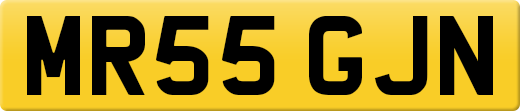 MR55 GJN